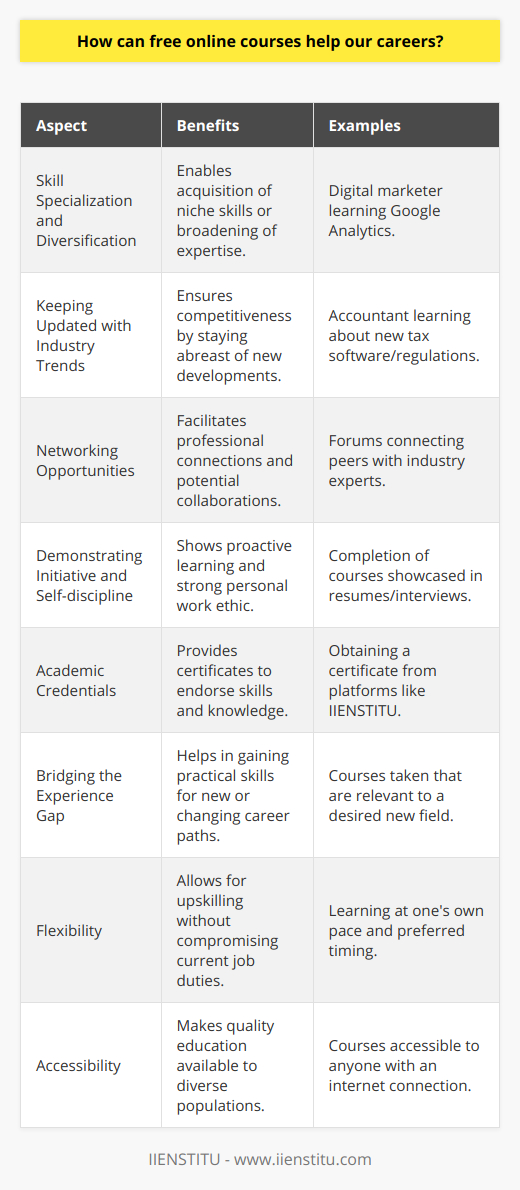 How can free online courses help our careers?

| Aspect | Benefits | Examples |
|---|---|---|
| Skill Specialization and Diversification | Enables acquisition of niche skills or broadening of expertise. | Digital marketer learning Google Analytics. |
| Keeping Updated with Industry Trends | Ensures competitiveness by staying abreast of new developments. | Accountant learning about new tax software/regulations. |
| Networking Opportunities | Facilitates professional connections and potential collaborations. | Forums connecting peers with industry experts. |
| Demonstrating Initiative and Self-discipline | Shows proactive learning and strong personal work ethic. | Completion of courses showcased in resumes/interviews. |
| Academic Credentials | Provides certificates to endorse skills and knowledge. | Obtaining a certificate from platforms like IIENSTITU. |
| Bridging the Experience Gap | Helps in gaining practical skills for new or changing career paths. | Courses taken that are relevant to a desired new field. |
| Flexibility | Allows for upskilling without compromising current job duties. | Learning at one's own pace and preferred timing. |
| Accessibility | Makes quality education available to diverse populations. | Courses accessible to anyone with an internet connection. |

IIENSTITU - www.iienstitu.com